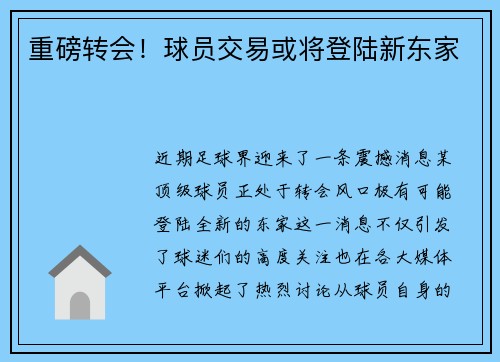 重磅转会！球员交易或将登陆新东家

近期足球界迎来了一条震撼消息某顶级球员正处于转会风口极有可能登陆全新的东家这一消息不仅引发了球迷们的高度关注也在各大媒体平台掀起了热烈讨论从球员自身的